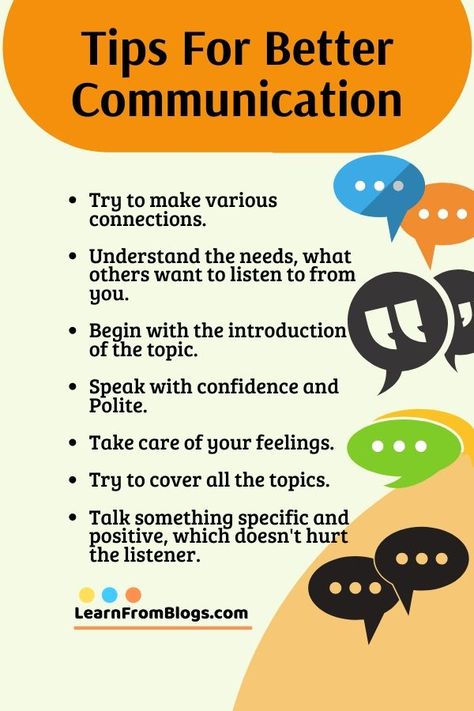 Tips For Better Communication

- Try to make various connections.
- Understand the needs, what others want to listen to from you.
- Begin with the introduction of the topic.
- Speak with confidence and Polite.
- Take care of your feelings.
- Try to cover all the topics.
- Talk something specific and positive, which doesn't hurt the listener.

LearnFromBlogs.com